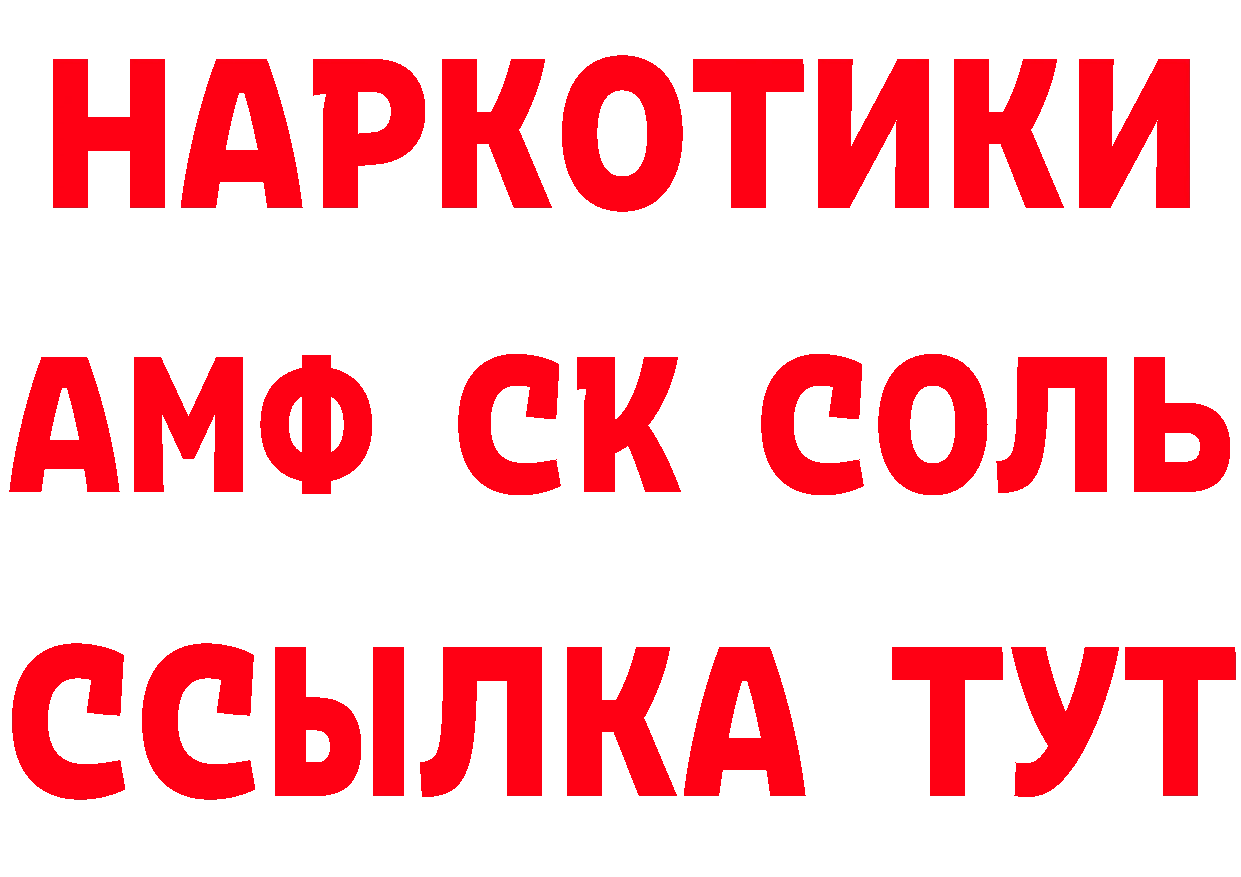 НАРКОТИКИ

АМФ СК СОЛЬ

ССЫЛКА ТУТ